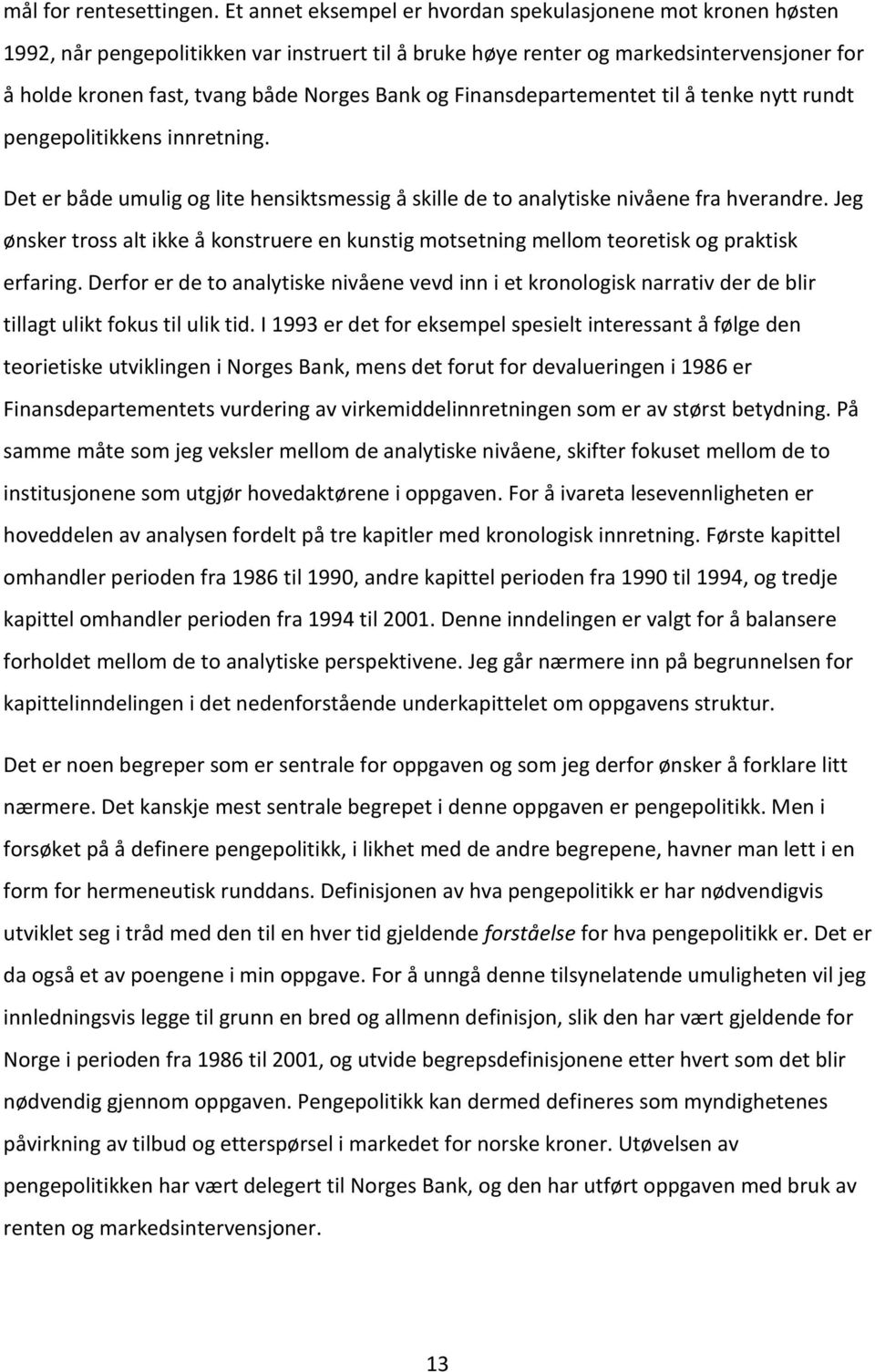 mål for rentesettingen. Et annet eksempel er hvordan spekulasjonene mot kronen høsten 1992, når pengepolitikken var instruert til å bruke høye renter og markedsintervensjoner for å holde kronen fast, tvang både Norges Bank og Finansdepartementet til å tenke nytt rundt pengepolitikkens innretning.

Det er både umulig og lite hensiktsmessig å skille de to analytiske nivåene fra hverandre. Jeg ønsker tross alt ikke å konstruere en kunstig motsetning mellom teoretisk og praktisk erfaring. Derfor er de to analytiske nivåene vevd inn i et kronologisk narrativ der de blir tillagt ulikt fokus til ulik tid. I 1993 er det for eksempel spesielt interessant å følge den teorietiske utviklingen i Norges Bank, mens det forut for devalueringen i 1986 er Finansdepartementets vurdering av virkemiddelinnretningen som er av størst betydning. På samme måte som jeg veksler mellom de analytiske nivåene, skifter fokuset mellom de to institusjonene som utgjør hovedaktørene i oppgaven. For å ivareta lesevennligheten er hoveddelen av analysen fordelt på tre kapitler med kronologisk innretning. Første kapittel omhandler perioden fra 1986 til 1990, andre kapittel perioden fra 1990 til 1994, og tredje kapittel omhandler perioden fra 1994 til 2001. Denne inndelingen er valgt for å balansere forholdet mellom de to analytiske perspektivene. Jeg går nærmere inn på begrunnelsen for kapittelinndelingen i det nedenforstående underkapittelet om oppgavens struktur.

Det er noen begreper som er sentrale for oppgaven og som jeg derfor ønsker å forklare litt nærmere. Det kanskje mest sentrale begrepet i denne oppgaven er pengepolitikk. Men i forsøket på å definere pengepolitikk, i likhet med de andre begrepene, havner man lett i en form for hermeneutisk runddans. Definisjonen av hva pengepolitikk er har nødvendigvis utviklet seg i tråd med den til en hver tid gjeldende forståelse for hva pengepolitikk er. Det er da også et av poengene i min oppgave. For å unngå denne tilsynelatende umuligheten vil jeg innledningsvis legge til grunn en bred og allmenn definisjon, slik den har vært gjeldende for Norge i perioden fra 1986 til 2001, og utvide begrepsdefinisjonene etter hvert som det blir nødvendig gjennom oppgaven. Pengepolitikk kan dermed defineres som myndighetenes påvirkning av tilbud og etterspørsel i markedet for norske kroner. Utøvelsen av pengepolitikken har vært delegert til Norges Bank, og den har utført oppgaven med bruk av renten og markedsintervensjoner.

13